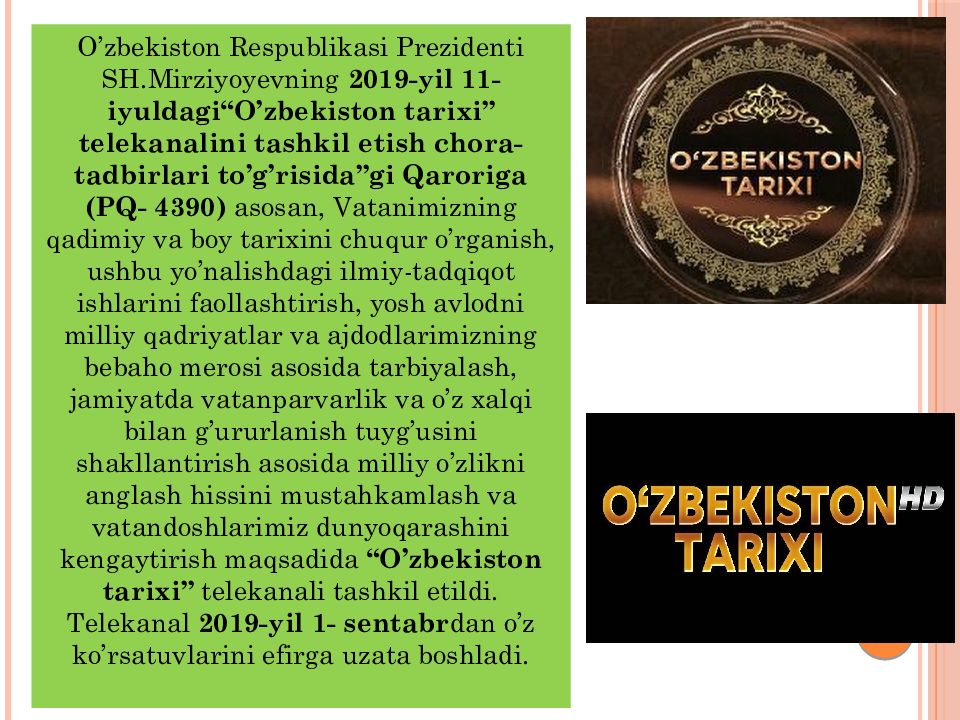 O’zbekiston Respublikasi Prezidenti SH.Mirziyoyevning 2019-yil 11-iyuldagi“O’zbekiston tarixi” telekanalini tashkil etish chora-tadbirlari to’g’risida”gi Qaroriga (PQ- 4390) asosan, Vatanimizning qadimiy va boy tarixini chuqur o’rganish, ushbu yo’nalishdagi ilmiy-tadqiqot ishlarini faollashtirish, yosh avlodni milliy qadriyatlar va ajdodlarimizning bebaho merosi asosida tarbiyalash, jamiyatda vatanparvarlik va o’z xalqi bilan g’ururlanish tuyg’usini shakllantirish asosida milliy o’zlikni anglash hissini mustahkamlash va vatandoshlarimiz dunyoqarashini kengaytirish maqsadida “O’zbekiston tarixi” telekanali tashkil etildi. Telekanal 2019-yil 1- sentabrdan o’z ko’rsatuvlarini efirga uzata boshladi.

O‘ZBEKISTON TARIXI

O‘ZBEKISTON HD TARIXI